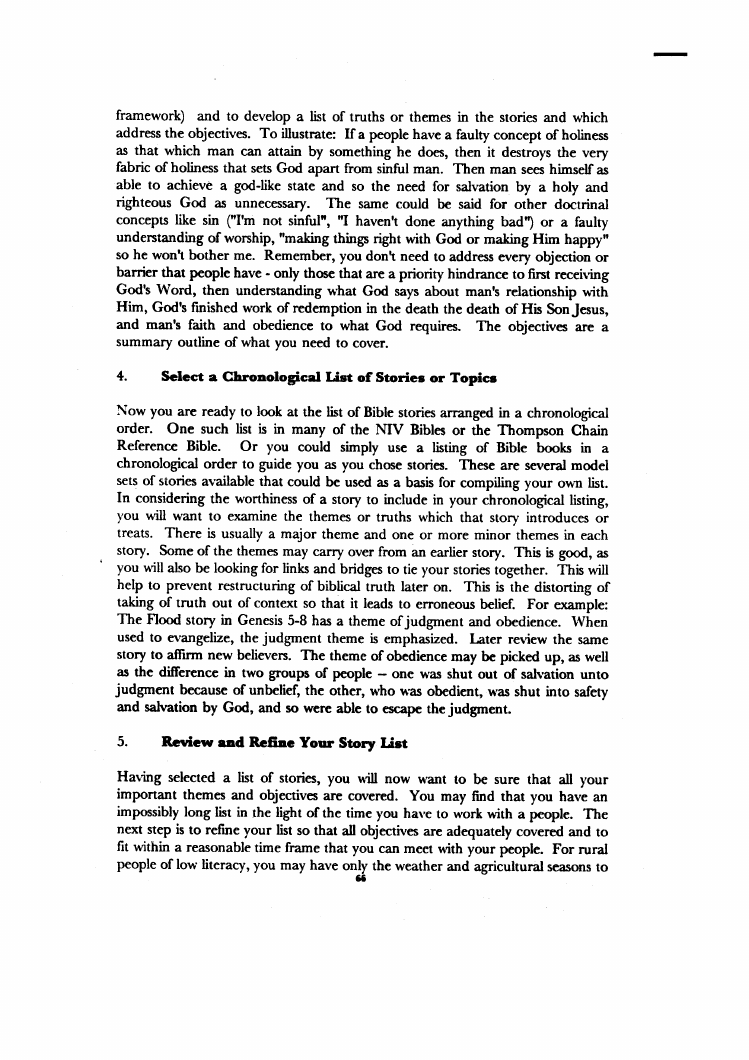 framework) and to develop a list of truths or themes in the stories and which address the objectives. To illustrate: If a people have a faulty concept of holiness as that which man can attain by something he does, then it destroys the very fabric of holiness that sets God apart from sinful man. Then man sees himself as able to achieve a god-like state and so the need for salvation by a holy and righteous God as unnecessary. The same could be said for other doctrinal concepts like sin ("I'm not sinful", "I haven't done anything bad") or a faulty understanding of worship, "making things right with God or making Him happy" so he won't bother me. Remember, you don't need to address every objection or barrier that people have - only those that are a priority hindrance to first receiving God's Word, then understanding what God says about man's relationship with Him, God's finished work of redemption in the death the death of His Son Jesus, and man's faith and obedience to what God requires. The objectives are a summary outline of what you need to cover.

4. Select a Chronological List of Stories or Topics

Now you are ready to look at the list of Bible stories arranged in a chronological order. One such list is in many of the NIV Bibles or the Thompson Chain Reference Bible. Or you could simply use a listing of Bible books in a chronological order to guide you as you chose stories. These are several model sets of stories available that could be used as a basis for compiling your own list. In considering the worthiness of a story to include in your chronological listing, you will want to examine the themes or truths which that story introduces or treats. There is usually a major theme and one or more minor themes in each story. Some of the themes may carry over from an earlier story. This is good, as you will also be looking for links and bridges to tie your stories together. This will help to prevent restructuring of biblical truth later on. This is the distorting of taking of truth out of context so that it leads to erroneous belief. For example: The Flood story in Genesis 5-8 has a theme of judgment and obedience. When used to evangelize, the judgment theme is emphasized. Later review the same story to affirm new believers. The theme of obedience may be picked up, as well as the difference in two groups of people – one was shut out of salvation unto judgment because of unbelief, the other, who was obedient, was shut into safety and salvation by God, and so were able to escape the judgment.

5. Review and Refine Your Story List

Having selected a list of stories, you will now want to be sure that all your important themes and objectives are covered. You may find that you have an impossibly long list in the light of the time you have to work with a people. The next step is to refine your list so that all objectives are adequately covered and to fit within a reasonable time frame that you can meet with your people. For rural people of low literacy, you may have only the weather and agricultural seasons to

66